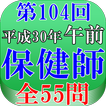 第104回
平成30年 午前
保健師
全55問